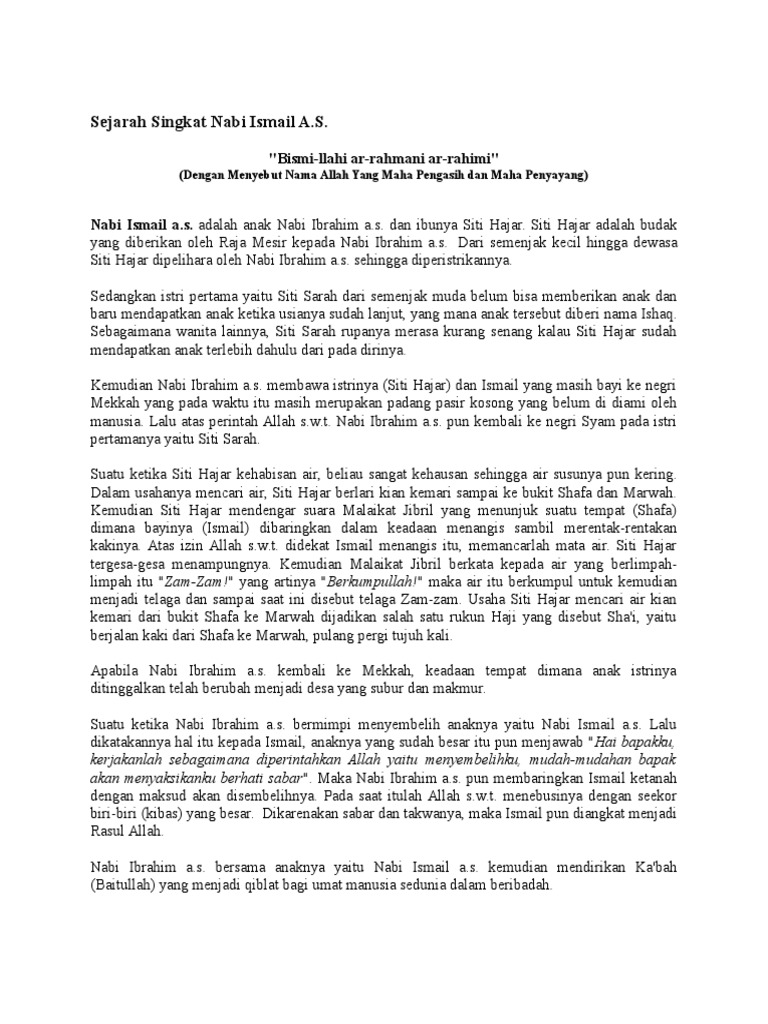 Sejarah Singkat Nabi Ismail A.S.

"Bismi-llahi ar-rahmani ar-rahimi"
(Dengan Menyebut Nama Allah Yang Maha Pengasih dan Maha Penyayang)

Nabi Ismail a.s. adalah anak Nabi Ibrahim a.s. dan ibunya Siti Hajar. Siti Hajar adalah budak yang diberikan oleh Raja Mesir kepada Nabi Ibrahim a.s. Dari semenjak kecil hingga dewasa Siti Hajar dipelihara oleh Nabi Ibrahim a.s. sehingga diperistrikannya.

Sedangkan istri pertama yaitu Siti Sarah dari semenjak muda belum bisa memberikan anak dan baru mendapatkan anak ketika usianya sudah lanjut, yang mana anak tersebut diberi nama Ishaq. Sebagaimana wanita lainnya, Siti Sarah rupanya merasa kurang senang kalau Siti Hajar sudah mendapatkan anak terlebih dahulu dari pada dirinya.

Kemudian Nabi Ibrahim a.s. membawa istrinya (Siti Hajar) dan Ismail yang masih bayi ke negri Mekkah yang pada waktu itu masih merupakan padang pasir kosong yang belum di diami oleh manusia. Lalu atas perintah Allah s.w.t. Nabi Ibrahim a.s. pun kembali ke negri Syam pada istri pertamanya yaitu Siti Sarah.

Suatu ketika Siti Hajar kehabisan air, beliau sangat kehausan sehingga air susunya pun kering. Dalam usahanya mencari air, Siti Hajar berlari kian kemari sampai ke bukit Shafa dan Marwah. Kemudian Siti Hajar mendengar suara Malaikat Jibril yang menunjuk suatu tempat (Shafa) dimana bayinya (Ismail) dibaringkan dalam keadaan menangis sambil merentak-rentakan kakinya. Atas izin Allah s.w.t. didekat Ismail menangis itu, memancarlah mata air. Siti Hajar tergesa-gesa menampungnya. Kemudian Malaikat Jibril berkata kepada air yang berlimpah-limpah itu "Zam-Zam!" yang artinya "Berkumpullah!" maka air itu berkumpul untuk kemudian menjadi telaga dan sampai saat ini disebut telaga Zam-zam. Usaha Siti Hajar mencari air kian kemari dari bukit Shafa ke Marwah dijadikan salah satu rukun Haji yang disebut Sha'i, yaitu berjalan kaki dari Shafa ke Marwah, pulang pergi tujuh kali.

Apabila Nabi Ibrahim a.s. kembali ke Mekkah, keadaan tempat dimana anak istrinya ditinggalkan telah berubah menjadi desa yang subur dan makmur.

Suatu ketika Nabi Ibrahim a.s. bermimpi menyembelih anaknya yaitu Nabi Ismail a.s. Lalu dikatakannya hal itu kepada Ismail, anaknya yang sudah besar itu pun menjawab "Hai bapakku, kerjakanlah sebagaimana diperintahkan Allah yaitu menyembelihku, mudah-mudahan bapak akan menyaksikanku berhati sabar". Maka Nabi Ibrahim a.s. pun membaringkan Ismail ketanah dengan maksud akan disembelihnya. Pada saat itulah Allah s.w.t. menebusinya dengan seekor biri-biri (kibas) yang besar. Dikarenakan sabar dan takwanya, maka Ismail pun diangkat menjadi Rasul Allah.

Nabi Ibrahim a.s. bersama anaknya yaitu Nabi Ismail a.s. kemudian mendirikan Ka'bah (Baitullah) yang menjadi qiblat bagi umat manusia sedunia dalam beribadah.